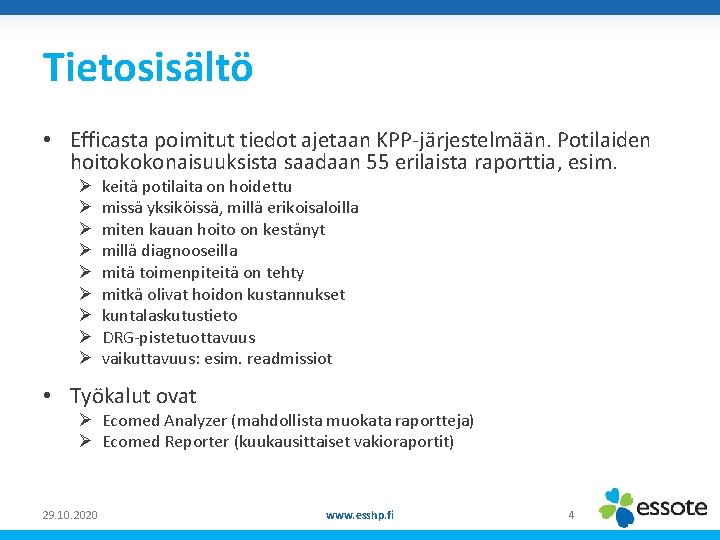 Tietosisältö

• Efficasta poimitut tiedot ajetaan KPP-järjestelmään. Potilaiden hoitokokonaisuuksista saadaan 55 erilaista raporttia, esim.
➢ keitä potilaita on hoidettu
➢ missä yksiköissä, millä erikoisaloilla
➢ miten kauan hoito on kestänyt
➢ millä diagnooseilla
➢ mitä toimenpiteitä on tehty
➢ mitkä olivat hoidon kustannukset
➢ kuntalaskutustieto
➢ DRG-pistetuottavuus
➢ vaikuttavuus: esim. readmissiot

• Työkalut ovat
➢ Ecomed Analyzer (mahdollista muokata raportteja)
➢ Ecomed Reporter (kuukausittaiset vakioraportit)

29.10.2020
www.esshp.fi
4
essote